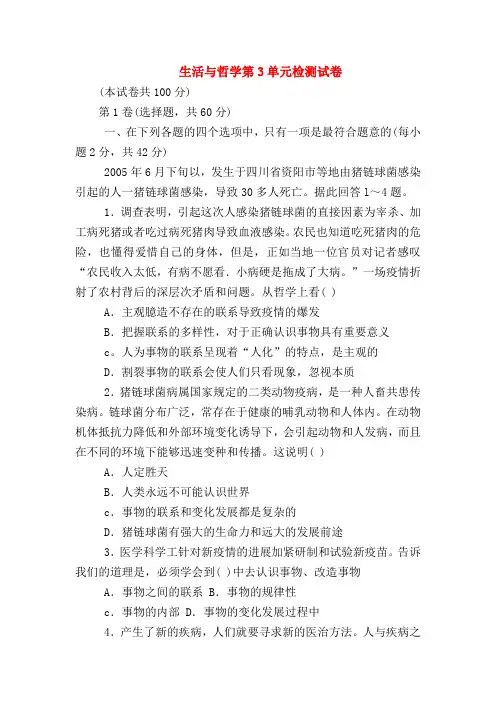 生活与哲学第3单元检测试卷

(本试卷共100分)

第1卷(选择题，共60分)

一、在下列各题的四个选项中，只有一项是最符合题意的(每小题2分，共42分)

2005年6月下旬以，发生于四川省资阳市等地由猪链球菌感染引起的人一猪链球菌感染，导致30多人死亡。据此回答1～4题。

1．调查表明，引起这次人感染猪链球菌的直接因素为宰杀、加工病死猪或者吃过病死猪肉导致血液感染。农民也知道吃死猪肉的危险，也懂得爱惜自己的身体，但是，正如当地一位官员对记者感叹“农民收入太低，有病不愿看．小病硬是拖成了大病。”一场疫情折射了农村背后的深层次矛盾和问题。从哲学上看( )

A．主观臆造不存在的联系导致疫情的爆发

B．把握联系的多样性，对于正确认识事物具有重要意义

c．人为事物的联系呈现着“人化”的特点，是主观的

D．割裂事物的联系会使人们只看现象，忽视本质

2．猪链球菌病属国家规定的二类动物疫病，是一种人畜共患传染病。链球菌分布广泛，常存在于健康的哺乳动物和人体内。在动物机体抵抗力降低和外部环境变化诱导下，会引起动物和人发病，而且在不同的环境下能够迅速变种和传播。这说明( )

A．人定胜天

B．人类永远不可能认识世界

c．事物的联系和变化发展都是复杂的

D．猪链球菌有强大的生命力和远大的发展前途

3．医学科学工针对新疫情的进展加紧研制和试验新疫苗。告诉我们的道理是，必须学会到( )中去认识事物、改造事物

A．事物之间的联系 B．事物的规律性

c．事物的内部 D．事物的变化发展过程中

4．产生了新的疾病，人们就要寻求新的医治方法。人与疾病之